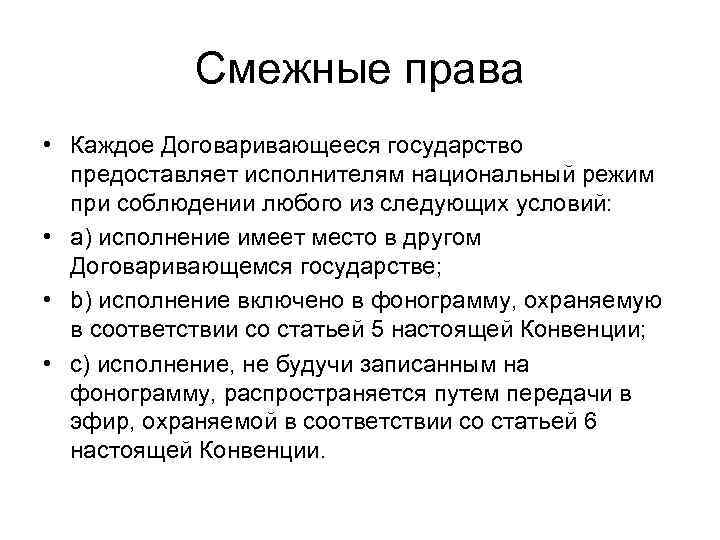 Смежные права

• Каждое Договаривающееся государство предоставляет исполнителям национальный режим при соблюдении любого из следующих условий:
• а) исполнение имеет место в другом Договаривающемся государстве;
• b) исполнение включено в фонограмму, охраняемую в соответствии со статьей 5 настоящей Конвенции;
• с) исполнение, не будучи записанным на фонограмму, распространяется путем передачи в эфир, охраняемой в соответствии со статьей 6 настоящей Конвенции.